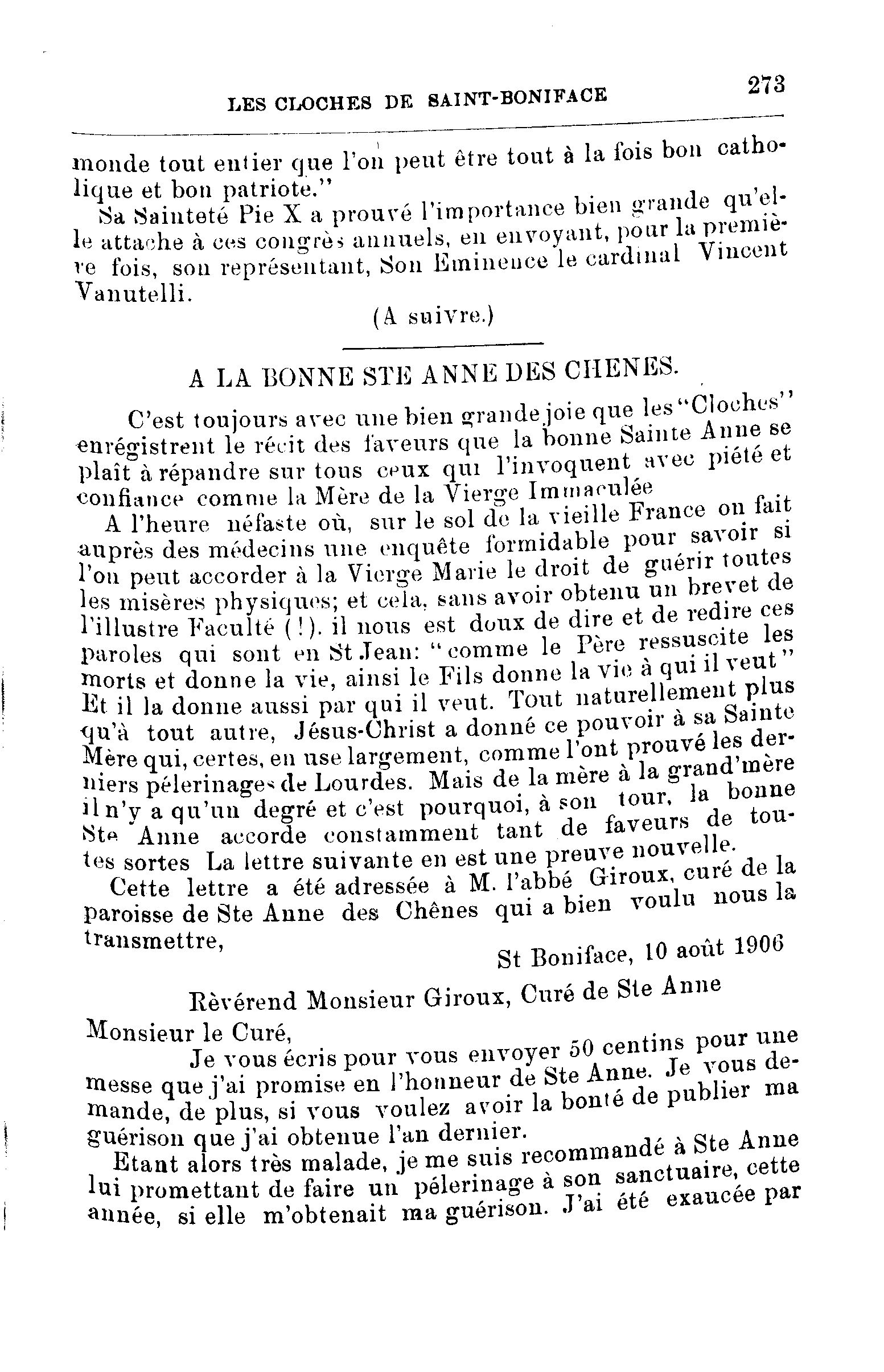 LES CLOCHES DE SAINT-BONIFACE 273

monde tout entier que l'on peut être tout à la fois bon catholique et bon patriote."

Sa Sainteté Pie X a prouvé l'importance bien grande qu'elle attache à ces congrès annuels, en envoyant, pour la première fois, son représentant, Son Eminence le cardinal Vincent Vanutelli.

(A suivre.)

A LA BONNE STE ANNE DES CHENES.

C'est toujours avec une bien grande joie que les "Cloches" enrégistrent le récit des faveurs que la bonne Sainte Anne se plaît à répandre sur tous ceux qui l'invoquent avec piété et confiance comme la Mère de la Vierge Immaculée

A l'heure néfaste où, sur le sol de la vieille France on fait auprès des médecins une enquête formidable pour savoir si l'on peut accorder à la Vierge Marie le droit de guérir toutes les misères physiques; et cela, sans avoir obtenu un brevet de l'illustre Faculté (!). il nous est doux de dire et de redire ces paroles qui sont en St Jean: "comme le Père ressuscite les morts et donne la vie, ainsi le Fils donne la vie à qui il veut" Et il la donne aussi par qui il veut. Tout naturellement plus qu'à tout autre, Jésus-Christ a donné ce pouvoir à sa Sainte Mère qui, certes, en use largement, comme l'ont prouvé les derniers pélerinages de Lourdes. Mais de la mère à la grand'mère il n'y a qu'un degré et c'est pourquoi, à son tour, la bonne Ste Anne accorde constamment tant de faveurs de toutes sortes La lettre suivante en est une preuve nouvelle.

Cette lettre a été adressée à M. l'abbé Giroux, curé de la paroisse de Ste Anne des Chênes qui a bien voulu nous la transmettre,

St Boniface, 10 août 1906

Rèvérend Monsieur Giroux, Curé de Ste Anne

Monsieur le Curé,

Je vous écris pour vous envoyer 50 centins pour une messe que j'ai promise en l'honneur de Ste Anne. Je vous demande, de plus, si vous voulez avoir la bonté de publier ma guérison que j'ai obtenue l'an dernier.

Etant alors très malade, je me suis recommandé à Ste Anne lui promettant de faire un pélerinage à son sanctuaire, cette année, si elle m'obtenait ma guérison. J'ai été exaucée par